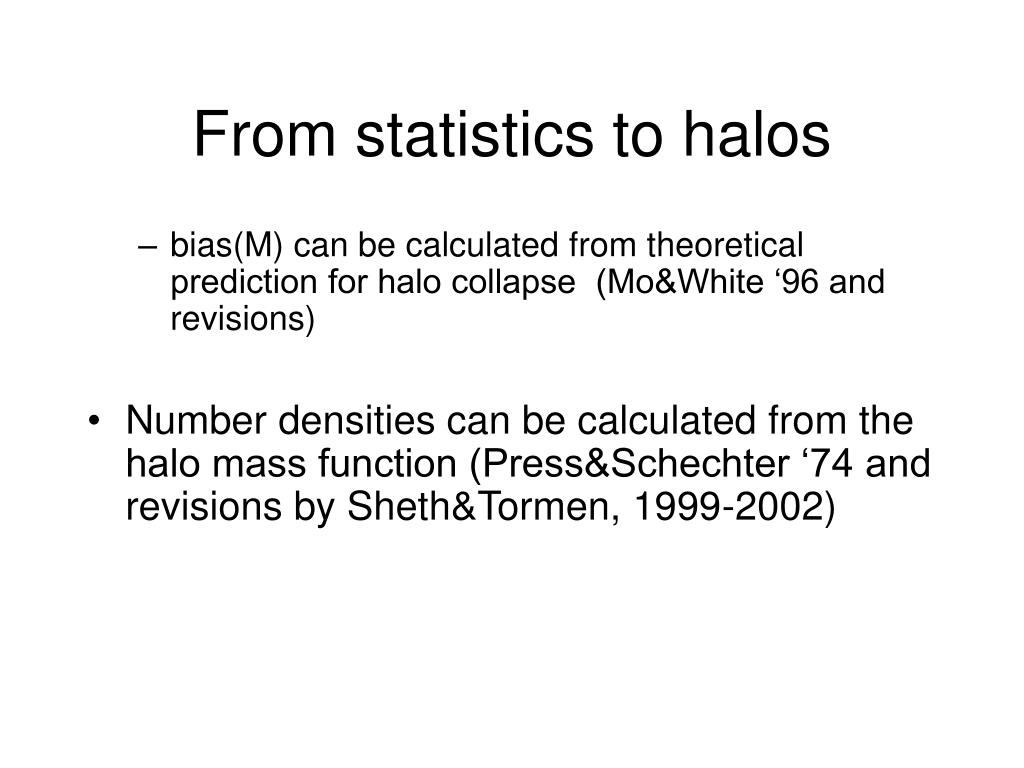 From statistics to halos

– bias(M) can be calculated from theoretical prediction for halo collapse (Mo&White ‘96 and revisions)

• Number densities can be calculated from the halo mass function (Press&Schechter ‘74 and revisions by Sheth&Tormen, 1999-2002)